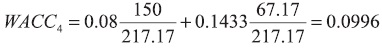 $WACC_4 = 0.08\frac{150}{217.17} + 0.1433\frac{67.17}{217.17} = 0.0996$